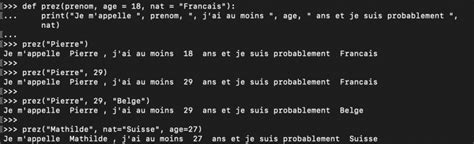 >>> def prez(prenom, age = 18, nat = "Francais"):
...     print("Je m'appelle ", prenom, ", j'ai au moins ", age, " ans et je suis probablement ", nat)
...
>>> prez("Pierre")
Je m'appelle  Pierre , j'ai au moins  18  ans et je suis probablement  Francais
>>>
>>> prez("Pierre", 29)
Je m'appelle  Pierre , j'ai au moins  29  ans et je suis probablement  Francais
>>>
>>> prez("Pierre", 29, "Belge")
Je m'appelle  Pierre , j'ai au moins  29  ans et je suis probablement  Belge
>>>
>>> prez("Mathilde", nat="Suisse", age=27)
Je m'appelle  Mathilde , j'ai au moins  27  ans et je suis probablement  Suisse